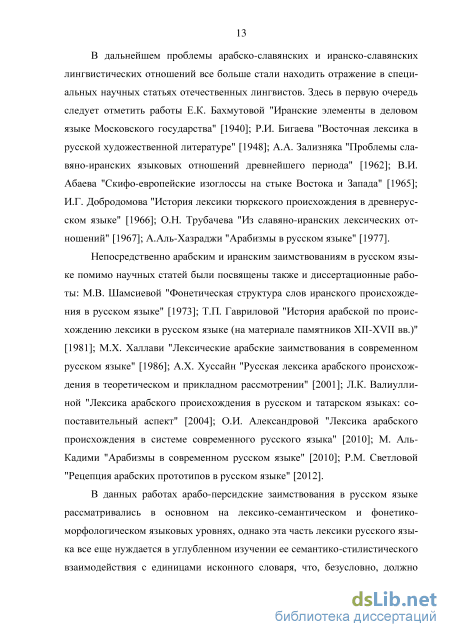 13

В дальнейшем проблемы арабско-славянских и иранско-славянских лингвистических отношений все больше стали находить отражение в специальных научных статьях отечественных лингвистов. Здесь в первую очередь следует отметить работы Е.К. Бахмутовой "Иранские элементы в деловом языке Московского государства" [1940]; Р.И. Бигаева "Восточная лексика в русской художественной литературе" [1948]; А.А. Зализняка "Проблемы славяно-иранских языковых отношений древнейшего периода" [1962]; В.И. Абаева "Скифо-европейские изоглоссы на стыке Востока и Запада" [1965]; И.Г. Добродомова "История лексики тюркского происхождения в древнерусском языке" [1966]; О.Н. Трубачева "Из славяно-иранских лексических отношений" [1967]; А.Аль-Хазраджи "Арабизмы в русском языке" [1977].

Непосредственно арабским и иранским заимствованиям в русском языке помимо научных статей были посвящены также и диссертационные работы: М.В. Шамсиевой "Фонетическая структура слов иранского происхождения в русском языке" [1973]; Т.П. Гавриловой "История арабской по происхождению лексики в русском языке (на материале памятников XII-XVII вв.)" [1981]; М.Х. Халлави "Лексические арабские заимствования в современном русском языке" [1986]; А.Х. Хуссайн "Русская лексика арабского происхождения в теоретическом и прикладном рассмотрении" [2001]; Л.К. Валиуллиной "Лексика арабского происхождения в русском и татарском языках: сопоставительный аспект" [2004]; О.И. Александровой "Лексика арабского происхождения в системе современного русского языка" [2010]; М. Аль-Кадими "Арабизмы в современном русском языке" [2010]; Р.М. Светловой "Рецепция арабских прототипов в русском языке" [2012].

В данных работах арабо-персидские заимствования в русском языке рассматривались в основном на лексико-семантическом и фонетико-морфологическом языковых уровнях, однако эта часть лексики русского языка все еще нуждается в углубленном изучении ее семантико-стилистического взаимодействия с единицами исконного словаря, что, безусловно, должно

dsLib.net
библиотека диссертаций